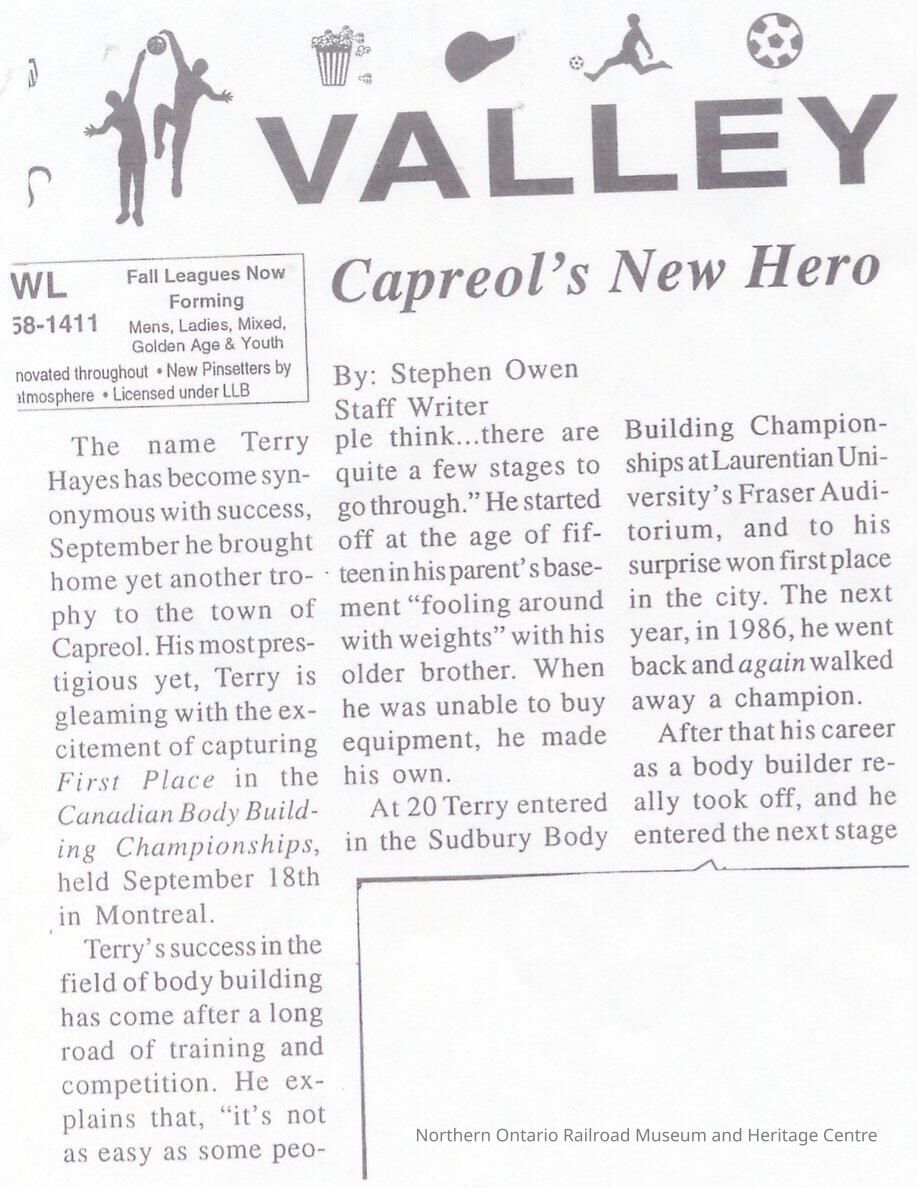 VALLEY

WL
58-1411
Fall Leagues Now Forming
Mens, Ladies, Mixed, Golden Age & Youth
novated throughout • New Pinsetters by
atmosphere • Licensed under LLB

Capreol's New Hero

By: Stephen Owen
Staff Writer

The name Terry Hayes has become synonymous with success, September he brought home yet another trophy to the town of Capreol. His most prestigious yet, Terry is gleaming with the excitement of capturing First Place in the Canadian Body Building Championships, held September 18th in Montreal.

Terry's success in the field of body building has come after a long road of training and competition. He explains that, "it's not as easy as some people think...there are quite a few stages to go through." He started off at the age of fifteen in his parent's basement "fooling around with weights" with his older brother. When he was unable to buy equipment, he made his own.

At 20 Terry entered in the Sudbury Body Building Championships at Laurentian University's Fraser Auditorium, and to his surprise won first place in the city. The next year, in 1986, he went back and again walked away a champion.

After that his career as a body builder really took off, and he entered the next stage

Northern Ontario Railroad Museum and Heritage Centre